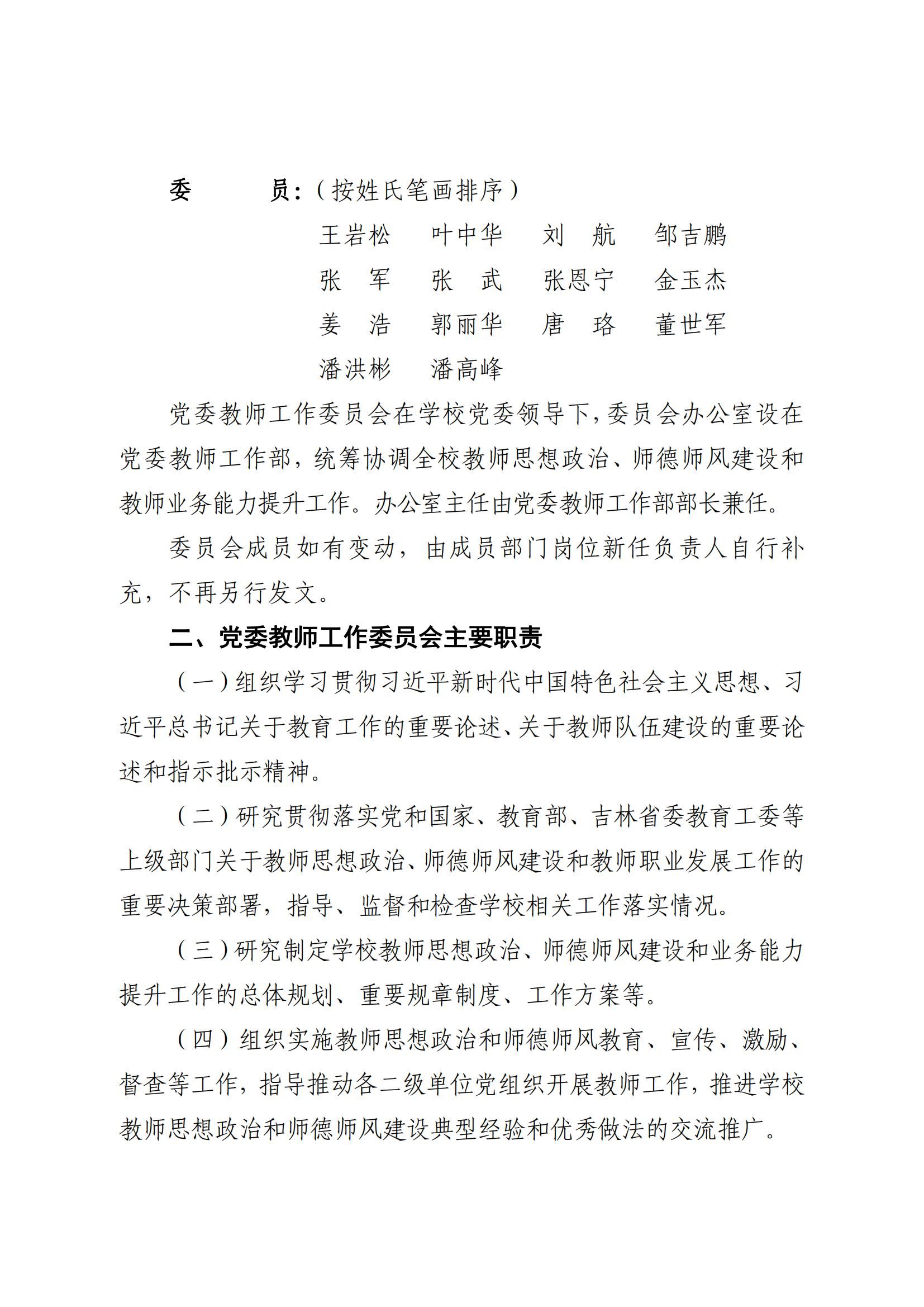 委　　员：（按姓氏笔画排序）

王岩松　叶中华　刘　航　邹吉鹏

张　军　张　武　张恩宁　金玉杰

姜　浩　郭丽华　唐　珞　董世军

潘洪彬　潘高峰

党委教师工作委员会在学校党委领导下，委员会办公室设在党委教师工作部，统筹协调全校教师思想政治、师德师风建设和教师业务能力提升工作。办公室主任由党委教师工作部部长兼任。

委员会成员如有变动，由成员部门岗位新任负责人自行补充，不再另行发文。

二、党委教师工作委员会主要职责

（一）组织学习贯彻习近平新时代中国特色社会主义思想、习近平总书记关于教育工作的重要论述、关于教师队伍建设的重要论述和指示批示精神。

（二）研究贯彻落实党和国家、教育部、吉林省委教育工委等上级部门关于教师思想政治、师德师风建设和教师职业发展工作的重要决策部署，指导、监督和检查学校相关工作落实情况。

（三）研究制定学校教师思想政治、师德师风建设和业务能力提升工作的总体规划、重要规章制度、工作方案等。

（四）组织实施教师思想政治和师德师风教育、宣传、激励、督查等工作，指导推动各二级单位党组织开展教师工作，推进学校教师思想政治和师德师风建设典型经验和优秀做法的交流推广。